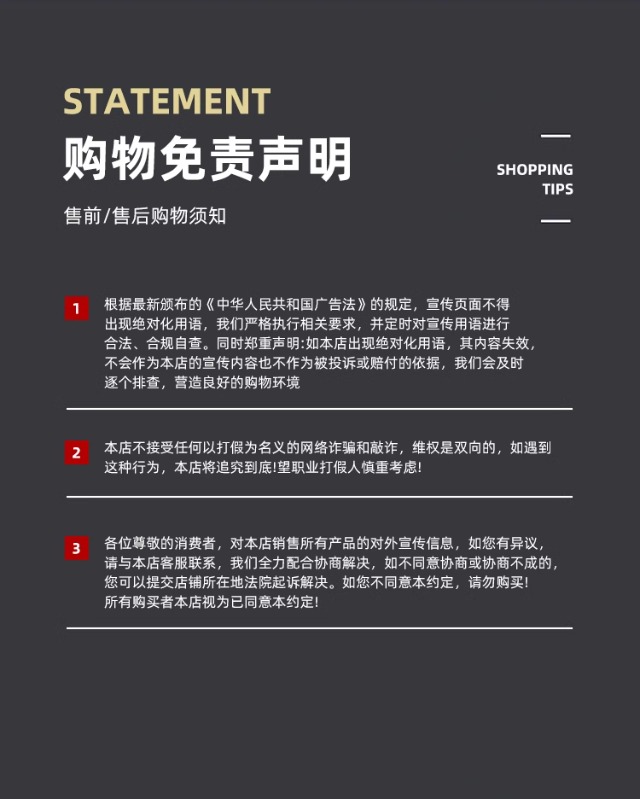 STATEMENT
购物免责声明

售前/售后购物须知

SHOPPING
TIPS

1 根据最新颁布的《中华人民共和国广告法》的规定，宣传页面不得出现绝对化用语，我们严格执行相关要求，并定时对宣传用语进行合法、合规自查。同时郑重声明:如本店出现绝对化用语，其内容失效，不会作为本店的宣传内容也不作为被投诉或赔付的依据，我们会及时逐个排查，营造良好的购物环境

2 本店不接受任何以打假为名义的网络诈骗和敲诈，维权是双向的，如遇到这种行为，本店将追究到底!望职业打假人慎重考虑!

3 各位尊敬的消费者，对本店销售所有产品的对外宣传信息，如您有异议，请与本店客服联系，我们全力配合协商解决，如不同意协商或协商不成的，您可以提交店铺所在地法院起诉解决。如您不同意本约定，请勿购买!所有购买者本店视为已同意本约定!